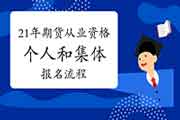 21年期货从业资格
个人和集体
报名流程